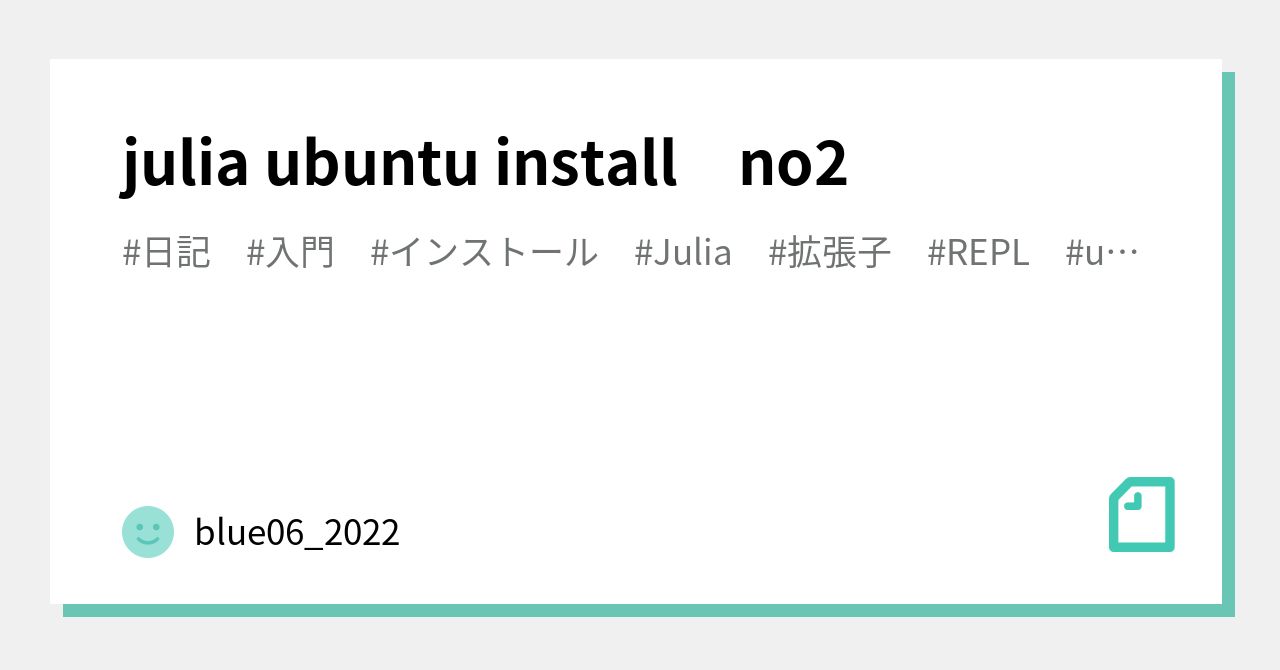 julia ubuntu install　no2

#日記　#入門　#インストール　#Julia　#拡張子　#REPL　#u…

blue06_2022